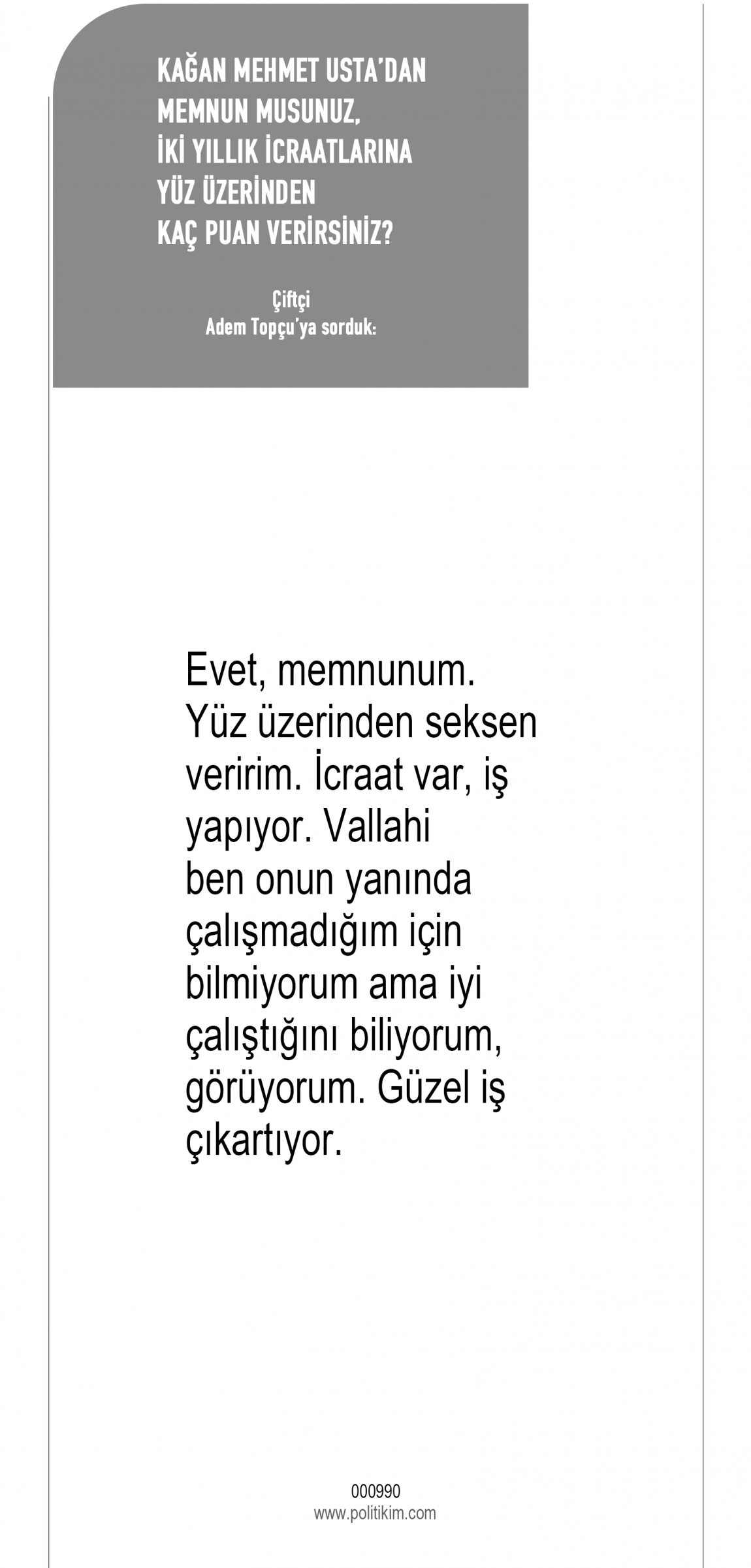 KAĞAN MEHMET USTA'DAN
MEMNUN MUSUNUZ,
İKİ YILLIK İCRAATLARINA
YÜZ ÜZERİNDEN
KAÇ PUAN VERİRSİNİZ?

Çiftçi
Adem Topçu'ya sorduk:

Evet, memnunum. Yüz üzerinden seksen veririm. İcraat var, iş yapıyor. Vallahi ben onun yanında çalışmadığım için bilmiyorum ama iyi çalıştığını biliyorum, görüyorum. Güzel iş çıkartıyor.

000990
www.politikim.com